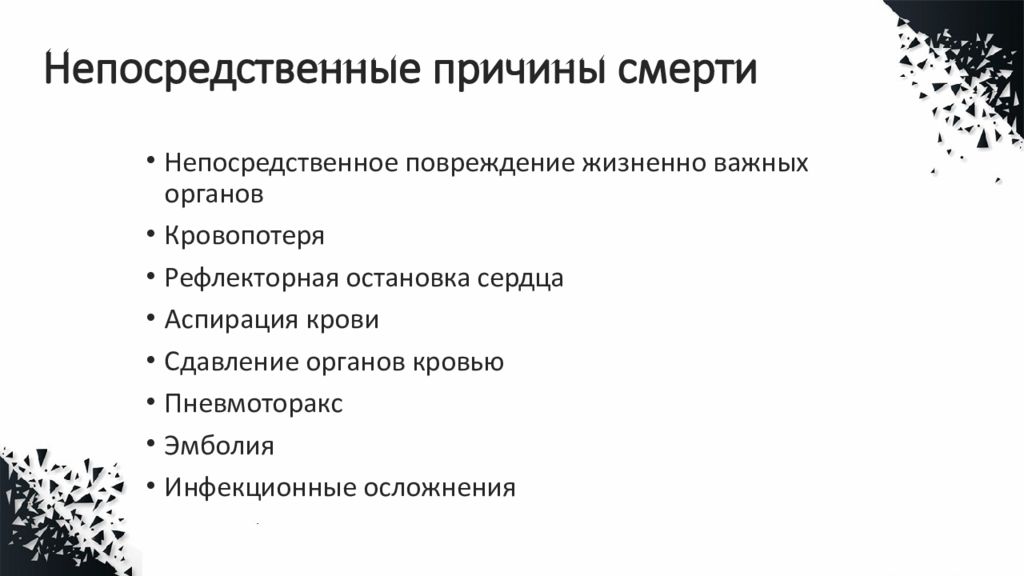 Непосредственные причины смерти

• Непосредственное повреждение жизненно важных органов
• Кровопотеря
• Рефлекторная остановка сердца
• Аспирация крови
• Сдавление органов кровью
• Пневмоторакс
• Эмболия
• Инфекционные осложнения